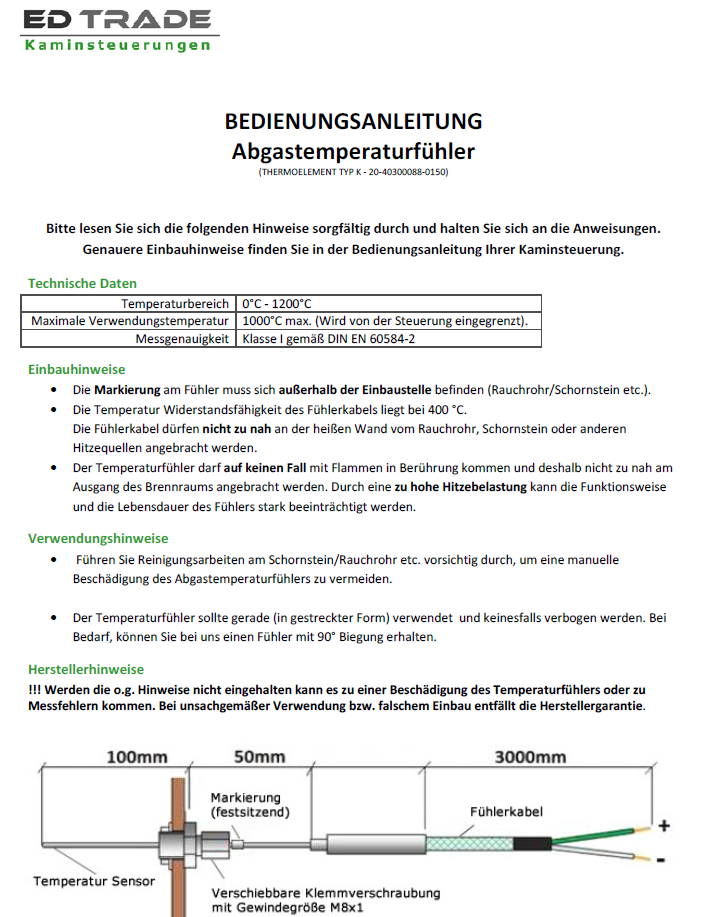 ED TRADE
Kaminsteuerungen

BEDIENUNGSANLEITUNG
Abgastemperaturfühler
(THERMOELEMENT TYP K - 20-40300088-0150)

Bitte lesen Sie sich die folgenden Hinweise sorgfältig durch und halten Sie sich an die Anweisungen. Genauere Einbauhinweise finden Sie in der Bedienungsanleitung Ihrer Kaminsteuerung.

Technische Daten

| Temperaturbereich | 0°C - 1200°C |
|---|---|
| Maximale Verwendungstemperatur | 1000°C max. (Wird von der Steuerung eingegrenzt). |
| Messgenauigkeit | Klasse I gemäß DIN EN 60584-2 |

Einbauhinweise
• Die Markierung am Fühler muss sich außerhalb der Einbaustelle befinden (Rauchrohr/Schornstein etc.).
• Die Temperatur Widerstandsfähigkeit des Fühlerkabels liegt bei 400 °C.
Die Fühlerkabel dürfen nicht zu nah an der heißen Wand vom Rauchrohr, Schornstein oder anderen Hitzequellen angebracht werden.
• Der Temperaturfühler darf auf keinen Fall mit Flammen in Berührung kommen und deshalb nicht zu nah am Ausgang des Brennraums angebracht werden. Durch eine zu hohe Hitzebelastung kann die Funktionsweise und die Lebensdauer des Fühlers stark beeinträchtigt werden.

Verwendungshinweise
• Führen Sie Reinigungsarbeiten am Schornstein/Rauchrohr etc. vorsichtig durch, um eine manuelle Beschädigung des Abgastemperaturfühlers zu vermeiden.

• Der Temperaturfühler sollte gerade (in gestreckter Form) verwendet und keinesfalls verbogen werden. Bei Bedarf, können Sie bei uns einen Fühler mit 90° Biegung erhalten.

Herstellerhinweise
!!! Werden die o.g. Hinweise nicht eingehalten kann es zu einer Beschädigung des Temperaturfühlers oder zu Messfehlern kommen. Bei unsachgemäßer Verwendung bzw. falschem Einbau entfällt die Herstellergarantie.

100mm
50mm
3000mm
Markierung (festsitzend)
Fühlerkabel
+
-
Temperatur Sensor
Verschiebbare Klemmverschraubung mit Gewindegröße M8x1